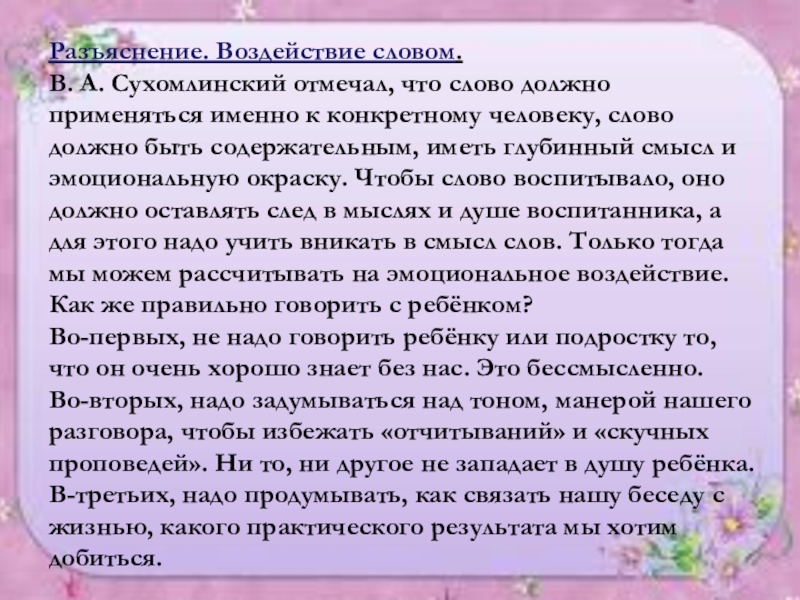 Разъяснение. Воздействие словом.

В. А. Сухомлинский отмечал, что слово должно применяться именно к конкретному человеку, слово должно быть содержательным, иметь глубинный смысл и эмоциональную окраску. Чтобы слово воспитывало, оно должно оставлять след в мыслях и душе воспитанника, а для этого надо учить вникать в смысл слов. Только тогда мы можем рассчитывать на эмоциональное воздействие. Как же правильно говорить с ребёнком?

Во-первых, не надо говорить ребёнку или подростку то, что он очень хорошо знает без нас. Это бессмысленно.

Во-вторых, надо задумываться над тоном, манерой нашего разговора, чтобы избежать «отчитываний» и «скучных проповедей». Ни то, ни другое не западает в душу ребёнка.

В-третьих, надо продумывать, как связать нашу беседу с жизнью, какого практического результата мы хотим добиться.